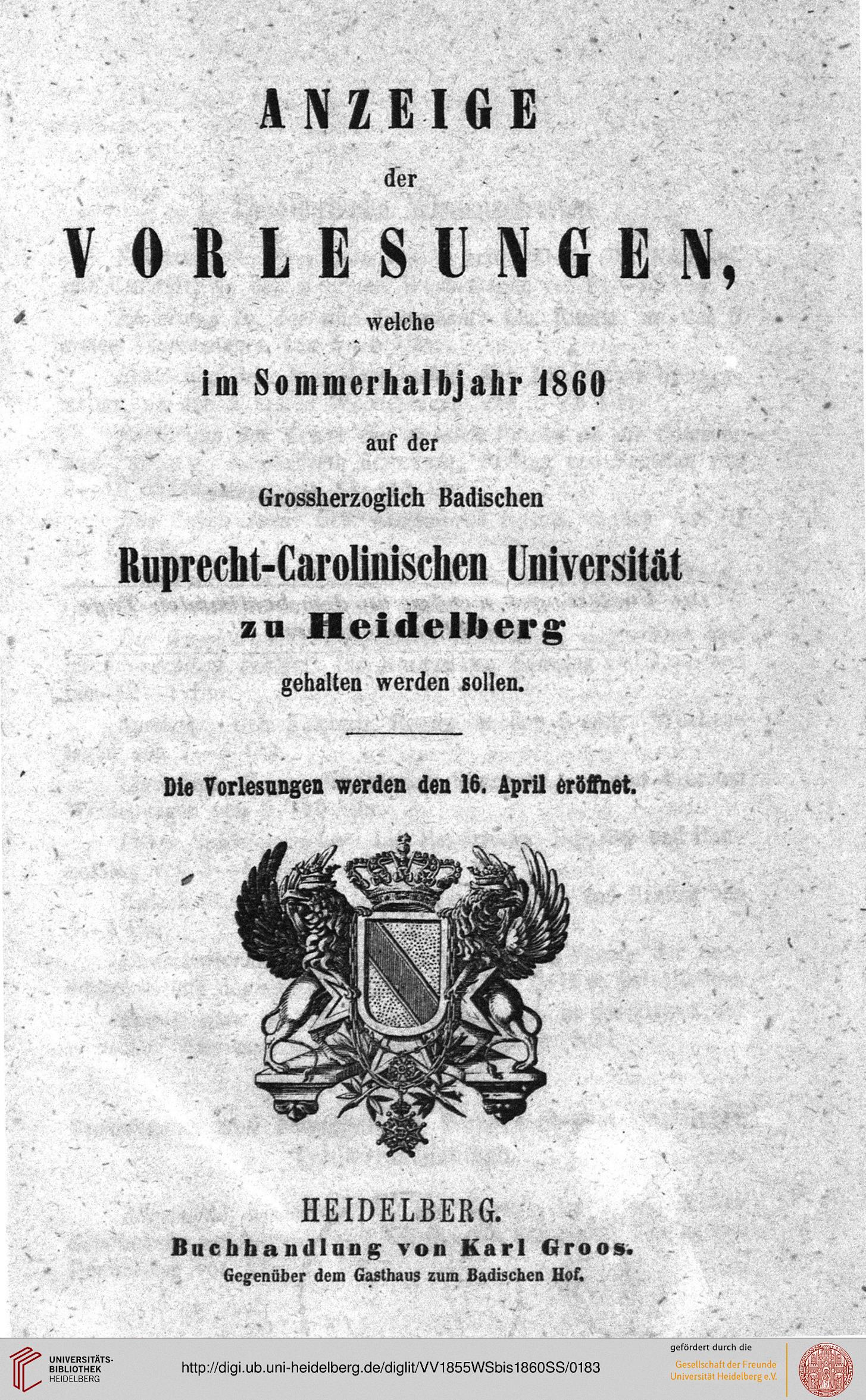 ANZEIGE

der

VORLESUNGEN,

welche

im Sommerhalbjahr 1860

auf der

Grossherzoglich Badischen

Ruprecht-Carolinischen Universität

zu Heidelberg

gehalten werden sollen.

Die Vorlesungen werden den 16. April eröffnet.

HEIDELBERG.
Buchhandlung von Karl Groos.
Gegenüber dem Gasthaus zum Badischen Hof.

UNIVERSITÄTS-BIBLIOTHEK HEIDELBERG

http://digi.ub.uni-heidelberg.de/diglit/VV1855WSbis1860SS/0183

gefördert durch die
Gesellschaft der Freunde Universität Heidelberg e.V.